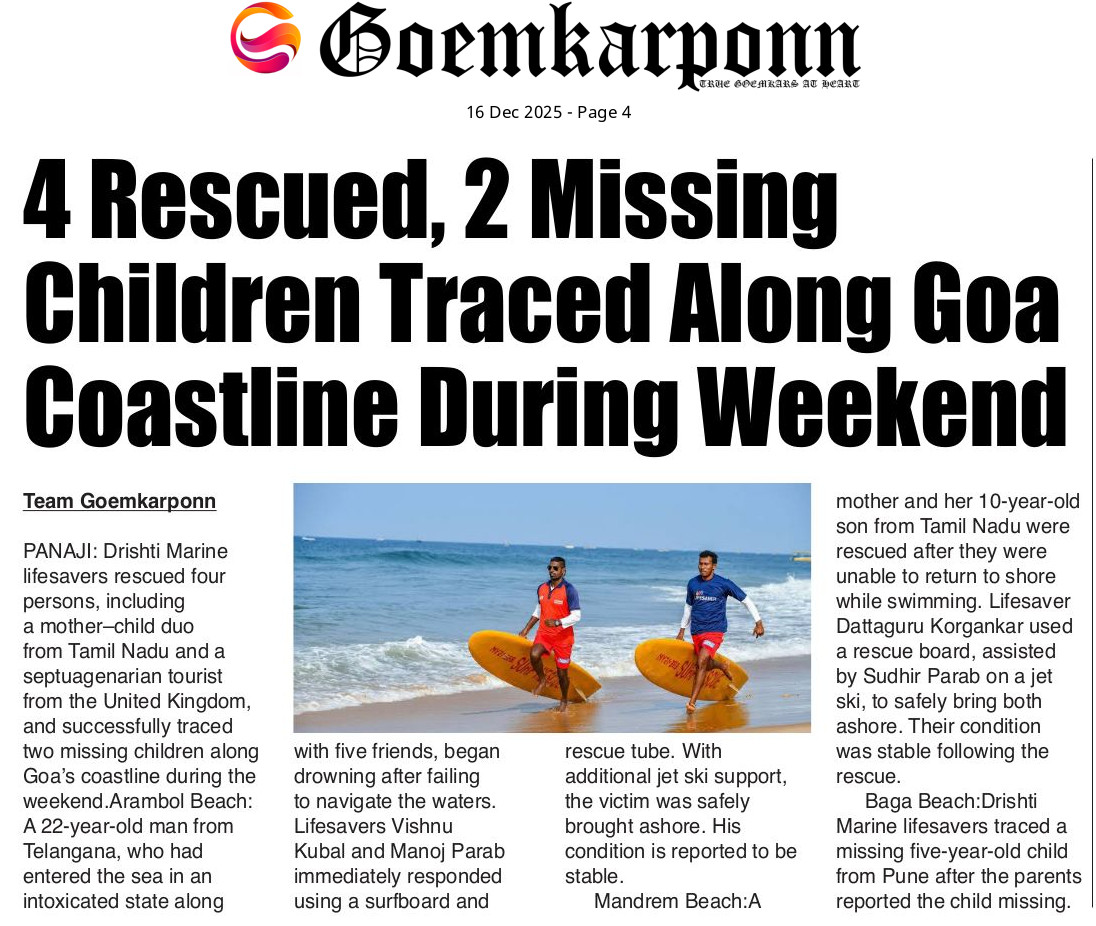 Goemkarponn
TRUE GOEMKARS AT HEART

16 Dec 2025 - Page 4

4 Rescued, 2 Missing Children Traced Along Goa Coastline During Weekend

Team Goemkarponn

PANAJI: Drishti Marine lifesavers rescued four persons, including a mother–child duo from Tamil Nadu and a septuagenarian tourist from the United Kingdom, and successfully traced two missing children along Goa's coastline during the weekend.Arambol Beach: A 22-year-old man from Telangana, who had entered the sea in an intoxicated state along with five friends, began drowning after failing to navigate the waters. Lifesavers Vishnu Kubal and Manoj Parab immediately responded using a surfboard and rescue tube. With additional jet ski support, the victim was safely brought ashore. His condition is reported to be stable.

Mandrem Beach:A mother and her 10-year-old son from Tamil Nadu were rescued after they were unable to return to shore while swimming. Lifesaver Dattaguru Korgankar used a rescue board, assisted by Sudhir Parab on a jet ski, to safely bring both ashore. Their condition was stable following the rescue.

Baga Beach:Drishti Marine lifesavers traced a missing five-year-old child from Pune after the parents reported the child missing.